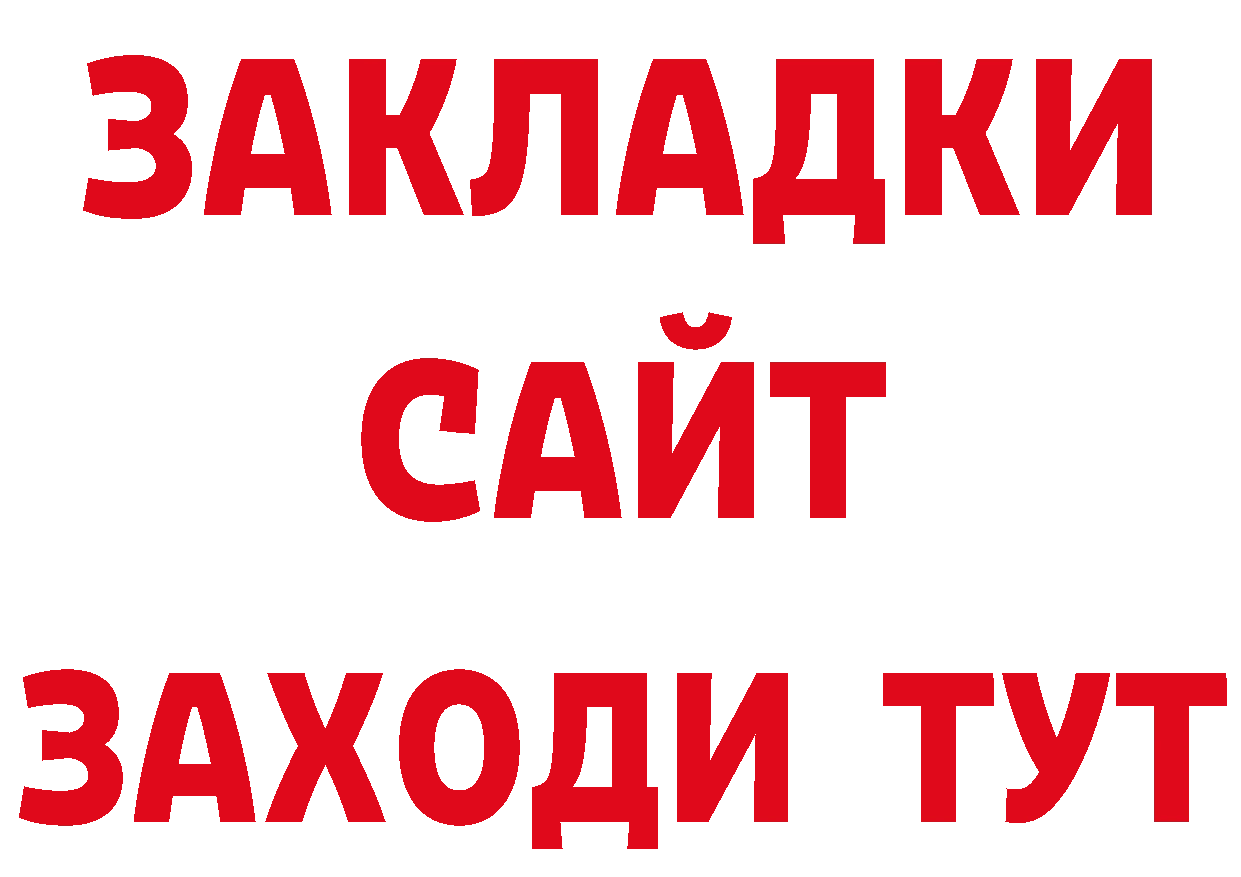 ЗАКЛАДКИ
САЙТ
ЗАХОДИ ТУТ